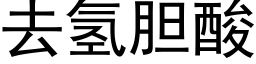 去氢胆酸